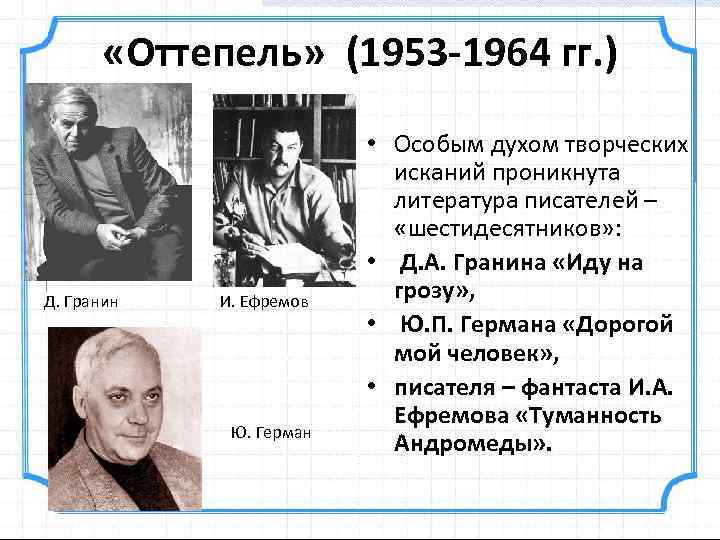 «Оттепель» (1953-1964 гг.)

Д. Гранин

И. Ефремов

Ю. Герман

• Особым духом творческих исканий проникнута литература писателей – «шестидесятников»:
• Д.А. Гранина «Иду на грозу»,
• Ю.П. Германа «Дорогой мой человек»,
• писателя – фантаста И.А. Ефремова «Туманность Андромеды».